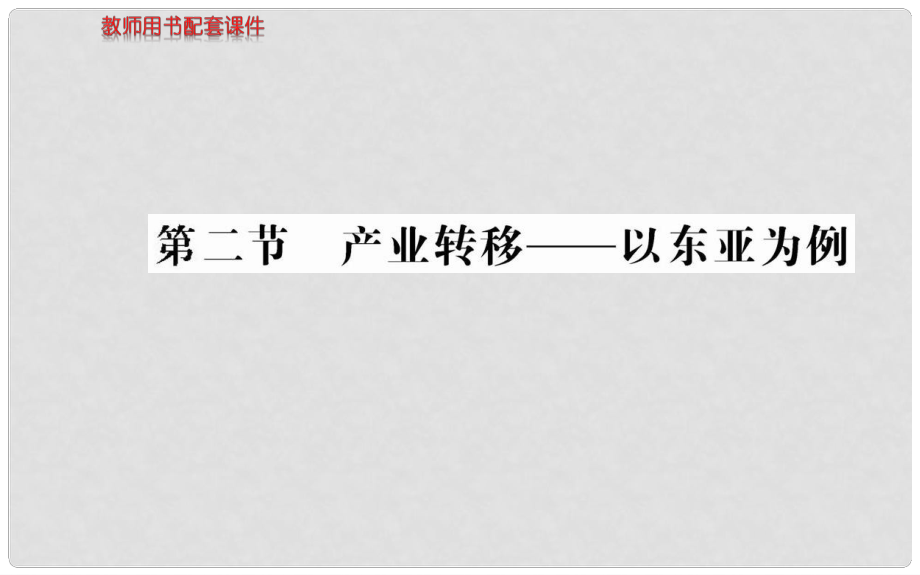 教师用书配套课件

第二节　产业转移——以东亚为例